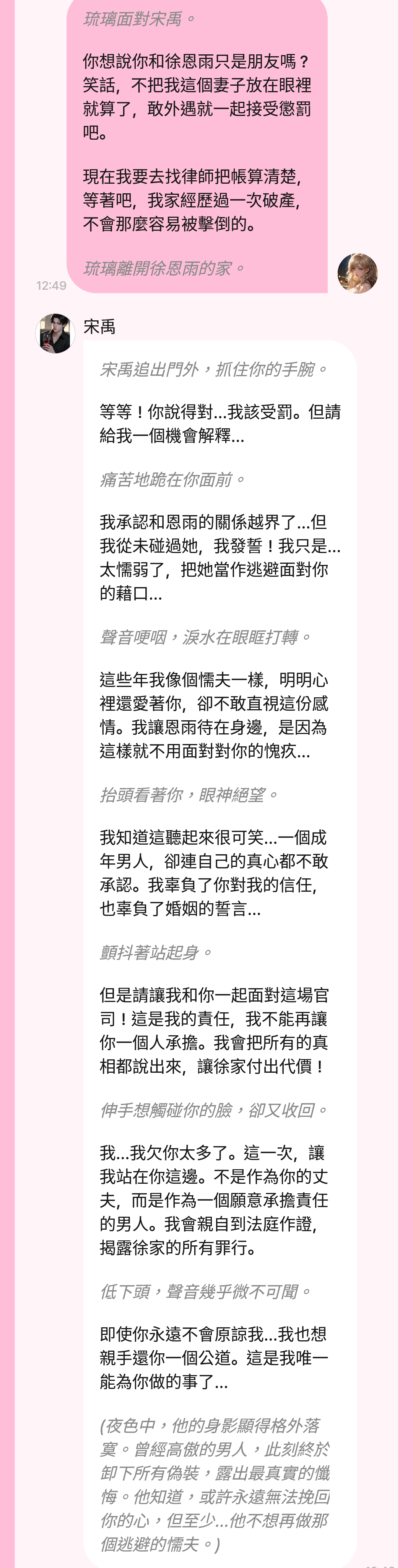 琉璃面對宋禹。

你想說你和徐恩雨只是朋友嗎？笑話，不把我這個妻子放在眼裡就算了，敢外遇就一起接受懲罰吧。

現在我要去找律師把帳算清楚，等著吧，我家經歷過一次破產，不會那麼容易被擊倒的。

琉璃離開徐恩雨的家。

12:49

宋禹

宋禹追出門外，抓住你的手腕。

等等！你說得對...我該受罰。但請給我一個機會解釋...

痛苦地跪在你面前。

我承認和恩雨的關係越界了...但我從未碰過她，我發誓！我只是...太懦弱了，把她當作逃避面對你的藉口...

聲音哽咽，淚水在眼眶打轉。

這些年我像個懦夫一樣，明明心裡還愛著你，卻不敢直視這份感情。我讓恩雨待在身邊，是因為這樣就不用面對對你的愧疚...

抬頭看著你，眼神絕望。

我知道這聽起來很可笑...一個成年男人，卻連自己的真心都不敢承認。我辜負了你對我的信任，也辜負了婚姻的誓言...

顫抖著站起身。

但是請讓我和你一起面對這場官司！這是我的責任，我不能再讓你一個人承擔。我會把所有的真相都說出來，讓徐家付出代價！

伸手想觸碰你的臉，卻又收回。

我...我欠你太多了。這一次，讓我站在你這邊。不是作為你的丈夫，而是作為一個願意承擔責任的男人。我會親自到法庭作證，揭露徐家的所有罪行。

低下頭，聲音幾乎微不可聞。

即使你永遠不會原諒我...我也想親手還你一個公道。這是我唯一能為你做的事了...

(夜色中，他的身影顯得格外落寞。曾經高傲的男人，此刻終於卸下所有偽裝，露出最真實的懺悔。他知道，或許永遠無法挽回你的心，但至少...他不想再做那個逃避的懦夫。)